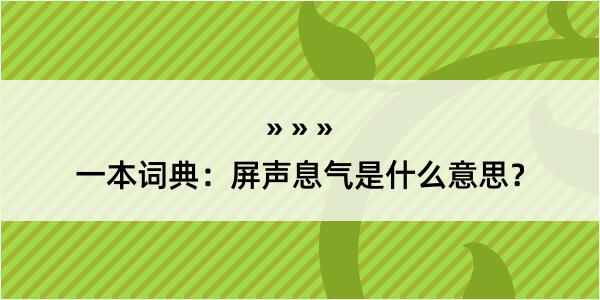 » » »

一本词典：屏声息气是什么意思？